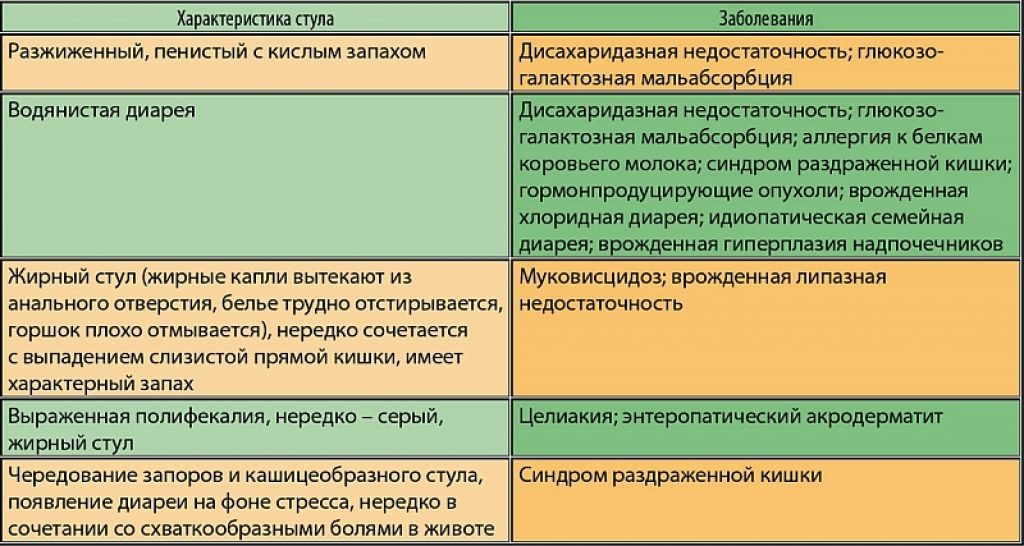 | Характеристика стула | Заболевания |
|---|---|
| Разжиженный, пенистый с кислым запахом | Дисахаридазная недостаточность; глюкозо-галактозная мальабсорбция |
| Водянистая диарея | Дисахаридазная недостаточность; глюкозо-галактозная мальабсорбция; аллергия к белкам коровьего молока; синдром раздраженной кишки; гормонпродуцирующие опухоли; врожденная хлоридная диарея; идиопатическая семейная диарея; врожденная гиперплазия надпочечников |
| Жирный стул (жирные капли вытекают из анального отверстия, белье трудно отстирывается, горшок плохо отмывается), нередко сочетается с выпадением слизистой прямой кишки, имеет характерный запах | Муковисцидоз; врожденная липазная недостаточность |
| Выраженная полифекалия, нередко – серый, жирный стул | Целиакия; энтеропатический акродерматит |
| Чередование запоров и кашицеобразного стула, появление диареи на фоне стресса, нередко в сочетании со схваткообразными болями в животе | Синдром раздраженной кишки |